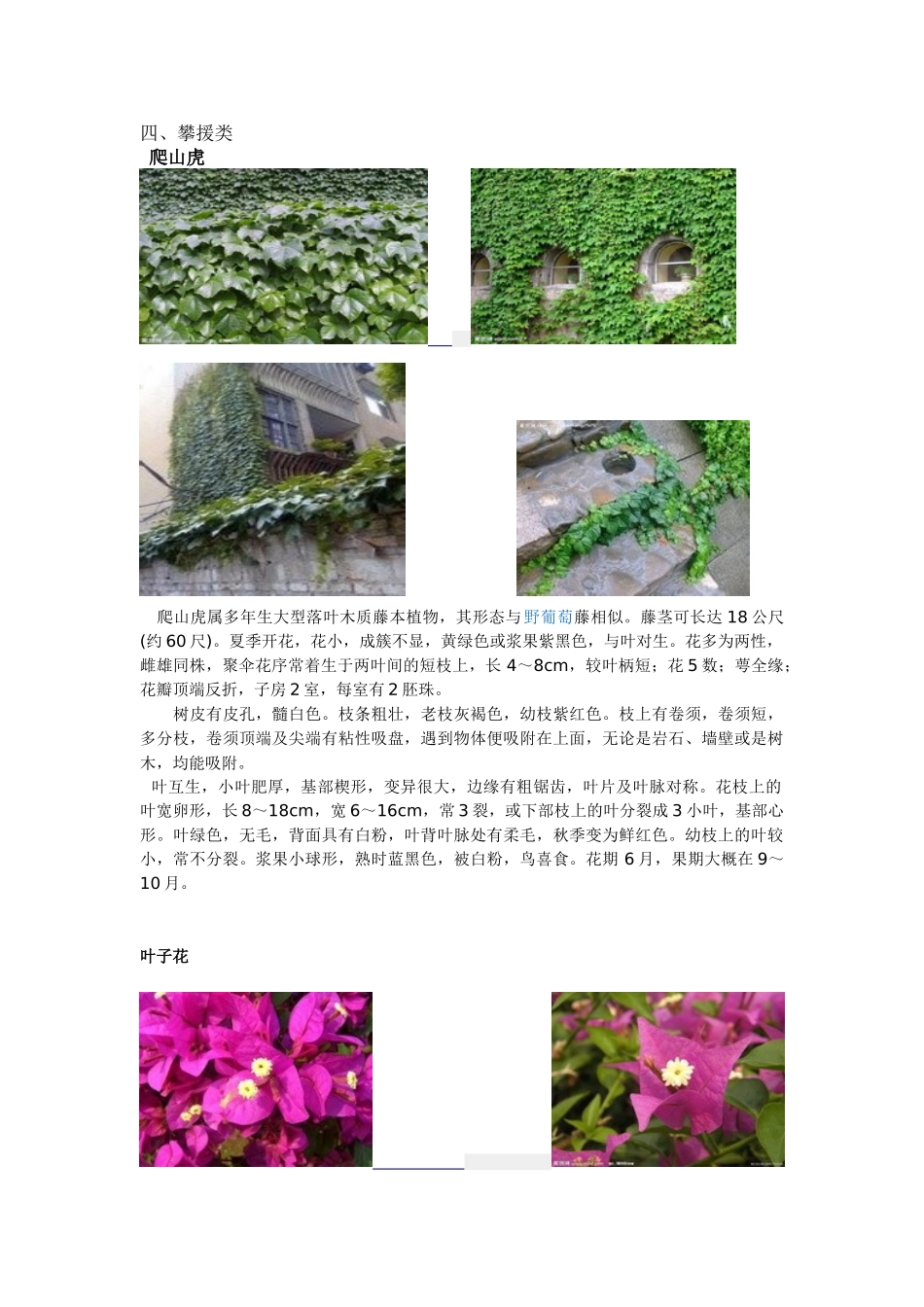 四、攀援类
爬山虎

爬山虎属多年生大型落叶木质藤本植物，其形态与野葡萄藤相似。藤茎可长达 18 公尺(约 60 尺)。夏季开花，花小，成簇不显，黄绿色或浆果紫黑色，与叶对生。花多为两性，雌雄同株，聚伞花序常着生于两叶间的短枝上，长 4～8cm，较叶柄短；花 5 数；萼全缘；花瓣顶端反折，子房 2 室，每室有 2 胚珠。

树皮有皮孔，髓白色。枝条粗壮，老枝灰褐色，幼枝紫红色。枝上有卷须，卷须短，多分枝，卷须顶端及尖端有粘性吸盘，遇到物体便吸附在上面，无论是岩石、墙壁或是树木，均能吸附。

叶互生，小叶肥厚，基部楔形，变异很大，边缘有粗锯齿，叶片及叶脉对称。花枝上的叶宽卵形，长 8～18cm，宽 6～16cm，常 3 裂，或下部枝上的叶分裂成 3 小叶，基部心形。叶绿色，无毛，背面具有白粉，叶背叶脉处有柔毛，秋季变为鲜红色。幼枝上的叶较小，常不分裂。浆果小球形，熟时蓝黑色，被白粉，鸟喜食。花期 6 月，果期大概在 9～10 月。

叶子花